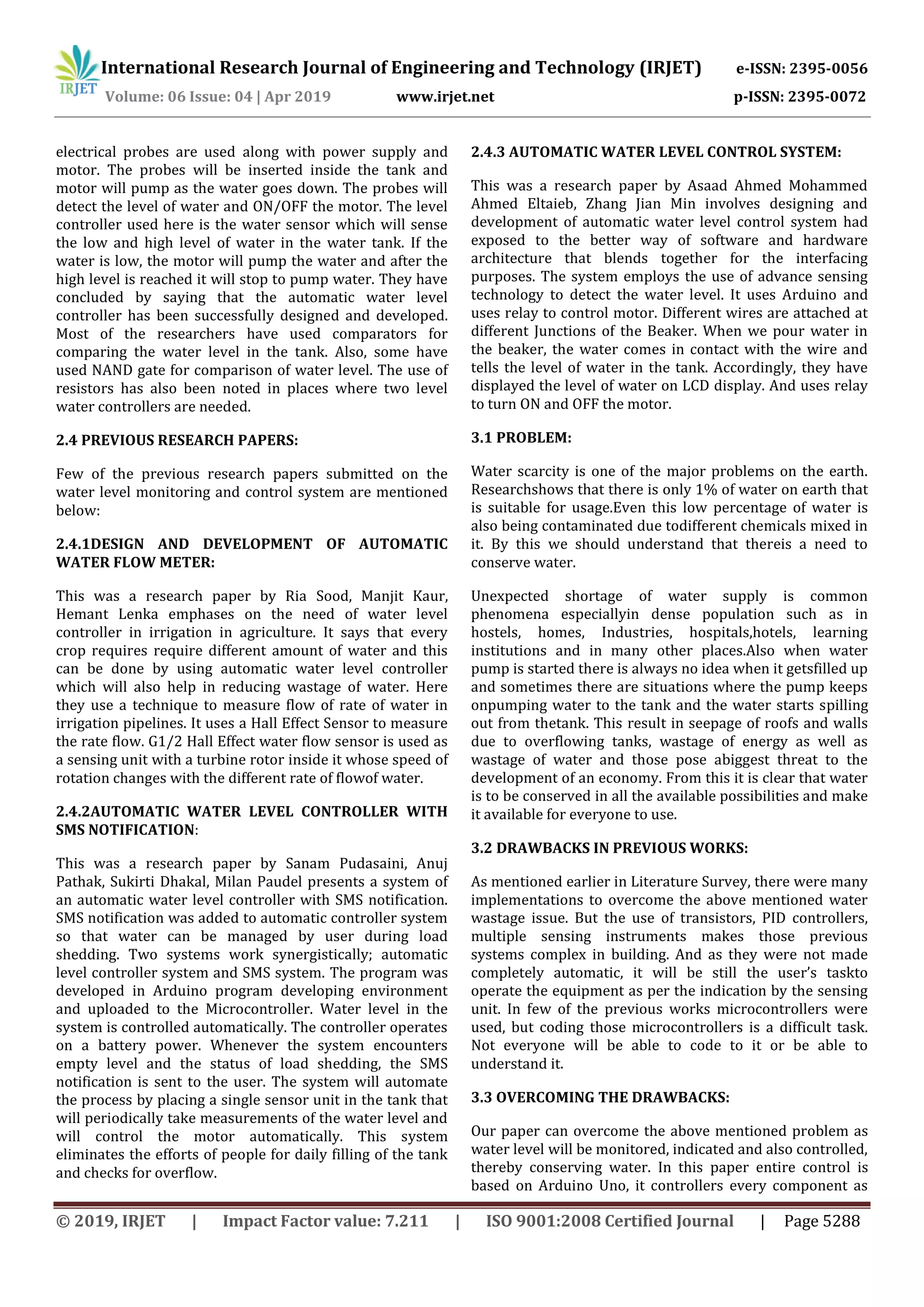 IRJET International Research Journal of Engineering and Technology (IRJET) e-ISSN: 2395-0056
Volume: 06 Issue: 04 | Apr 2019 www.irjet.net p-ISSN: 2395-0072

electrical probes are used along with power supply and motor. The probes will be inserted inside the tank and motor will pump as the water goes down. The probes will detect the level of water and ON/OFF the motor. The level controller used here is the water sensor which will sense the low and high level of water in the water tank. If the water is low, the motor will pump the water and after the high level is reached it will stop to pump water. They have concluded by saying that the automatic water level controller has been successfully designed and developed. Most of the researchers have used comparators for comparing the water level in the tank. Also, some have used NAND gate for comparison of water level. The use of resistors has also been noted in places where two level water controllers are needed.

2.4 PREVIOUS RESEARCH PAPERS:

Few of the previous research papers submitted on the water level monitoring and control system are mentioned below:

2.4.1DESIGN AND DEVELOPMENT OF AUTOMATIC WATER FLOW METER:

This was a research paper by Ria Sood, Manjit Kaur, Hemant Lenka emphases on the need of water level controller in irrigation in agriculture. It says that every crop requires require different amount of water and this can be done by using automatic water level controller which will also help in reducing wastage of water. Here they use a technique to measure flow of rate of water in irrigation pipelines. It uses a Hall Effect Sensor to measure the rate flow. G1/2 Hall Effect water flow sensor is used as a sensing unit with a turbine rotor inside it whose speed of rotation changes with the different rate of flowof water.

2.4.2AUTOMATIC WATER LEVEL CONTROLLER WITH SMS NOTIFICATION:

This was a research paper by Sanam Pudasaini, Anuj Pathak, Sukirti Dhakal, Milan Paudel presents a system of an automatic water level controller with SMS notification. SMS notification was added to automatic controller system so that water can be managed by user during load shedding. Two systems work synergistically; automatic level controller system and SMS system. The program was developed in Arduino program developing environment and uploaded to the Microcontroller. Water level in the system is controlled automatically. The controller operates on a battery power. Whenever the system encounters empty level and the status of load shedding, the SMS notification is sent to the user. The system will automate the process by placing a single sensor unit in the tank that will periodically take measurements of the water level and will control the motor automatically. This system eliminates the efforts of people for daily filling of the tank and checks for overflow.

2.4.3 AUTOMATIC WATER LEVEL CONTROL SYSTEM:

This was a research paper by Asaad Ahmed Mohammed Ahmed Eltaieb, Zhang Jian Min involves designing and development of automatic water level control system had exposed to the better way of software and hardware architecture that blends together for the interfacing purposes. The system employs the use of advance sensing technology to detect the water level. It uses Arduino and uses relay to control motor. Different wires are attached at different Junctions of the Beaker. When we pour water in the beaker, the water comes in contact with the wire and tells the level of water in the tank. Accordingly, they have displayed the level of water on LCD display. And uses relay to turn ON and OFF the motor.

3.1 PROBLEM:

Water scarcity is one of the major problems on the earth. Researchshows that there is only 1% of water on earth that is suitable for usage.Even this low percentage of water is also being contaminated due todifferent chemicals mixed in it. By this we should understand that thereis a need to conserve water.

Unexpected shortage of water supply is common phenomena especiallyin dense population such as in hostels, homes, Industries, hospitals,hotels, learning institutions and in many other places.Also when water pump is started there is always no idea when it getsfilled up and sometimes there are situations where the pump keeps onpumping water to the tank and the water starts spilling out from thetank. This result in seepage of roofs and walls due to overflowing tanks, wastage of energy as well as wastage of water and those pose abiggest threat to the development of an economy. From this it is clear that water is to be conserved in all the available possibilities and make it available for everyone to use.

3.2 DRAWBACKS IN PREVIOUS WORKS:

As mentioned earlier in Literature Survey, there were many implementations to overcome the above mentioned water wastage issue. But the use of transistors, PID controllers, multiple sensing instruments makes those previous systems complex in building. And as they were not made completely automatic, it will be still the user's taskto operate the equipment as per the indication by the sensing unit. In few of the previous works microcontrollers were used, but coding those microcontrollers is a difficult task. Not everyone will be able to code to it or be able to understand it.

3.3 OVERCOMING THE DRAWBACKS:

Our paper can overcome the above mentioned problem as water level will be monitored, indicated and also controlled, thereby conserving water. In this paper entire control is based on Arduino Uno, it controllers every component as

© 2019, IRJET | Impact Factor value: 7.211 | ISO 9001:2008 Certified Journal | Page 5288